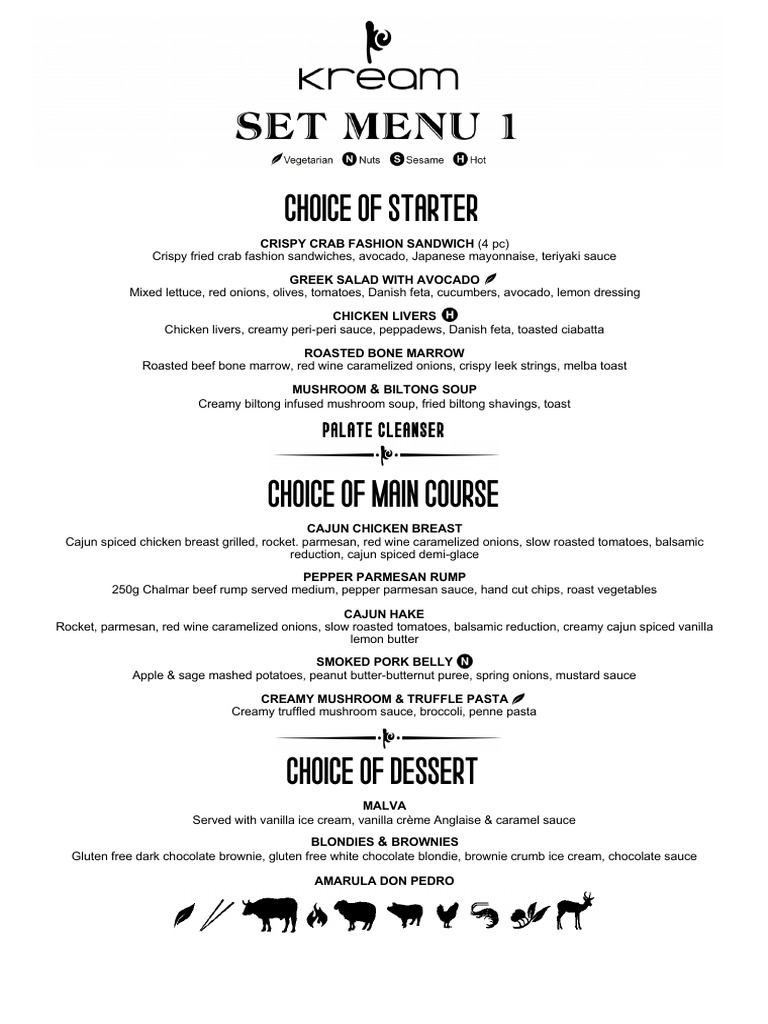 KREAM

SET MENU 1

Vegetarian N Nuts S Sesame H Hot

CHOICE OF STARTER

CRISPY CRAB FASHION SANDWICH (4 pc)
Crispy fried crab fashion sandwiches, avocado, Japanese mayonnaise, teriyaki sauce

GREEK SALAD WITH AVOCADO
Mixed lettuce, red onions, olives, tomatoes, Danish feta, cucumbers, avocado, lemon dressing

CHICKEN LIVERS H
Chicken livers, creamy peri-peri sauce, peppadews, Danish feta, toasted ciabatta

ROASTED BONE MARROW
Roasted beef bone marrow, red wine caramelized onions, crispy leek strings, melba toast

MUSHROOM & BILTONG SOUP
Creamy biltong infused mushroom soup, fried biltong shavings, toast

PALATE CLEANSER

CHOICE OF MAIN COURSE

CAJUN CHICKEN BREAST
Cajun spiced chicken breast grilled, rocket. parmesan, red wine caramelized onions, slow roasted tomatoes, balsamic reduction, cajun spiced demi-glace

PEPPER PARMESAN RUMP
250g Chalmar beef rump served medium, pepper parmesan sauce, hand cut chips, roast vegetables

CAJUN HAKE
Rocket, parmesan, red wine caramelized onions, slow roasted tomatoes, balsamic reduction, creamy cajun spiced vanilla lemon butter

SMOKED PORK BELLY N
Apple & sage mashed potatoes, peanut butter-butternut puree, spring onions, mustard sauce

CREAMY MUSHROOM & TRUFFLE PASTA
Creamy truffled mushroom sauce, broccoli, penne pasta

CHOICE OF DESSERT

MALVA
Served with vanilla ice cream, vanilla crème Anglaise & caramel sauce

BLONDIES & BROWNIES
Gluten free dark chocolate brownie, gluten free white chocolate blondie, brownie crumb ice cream, chocolate sauce

AMARULA DON PEDRO